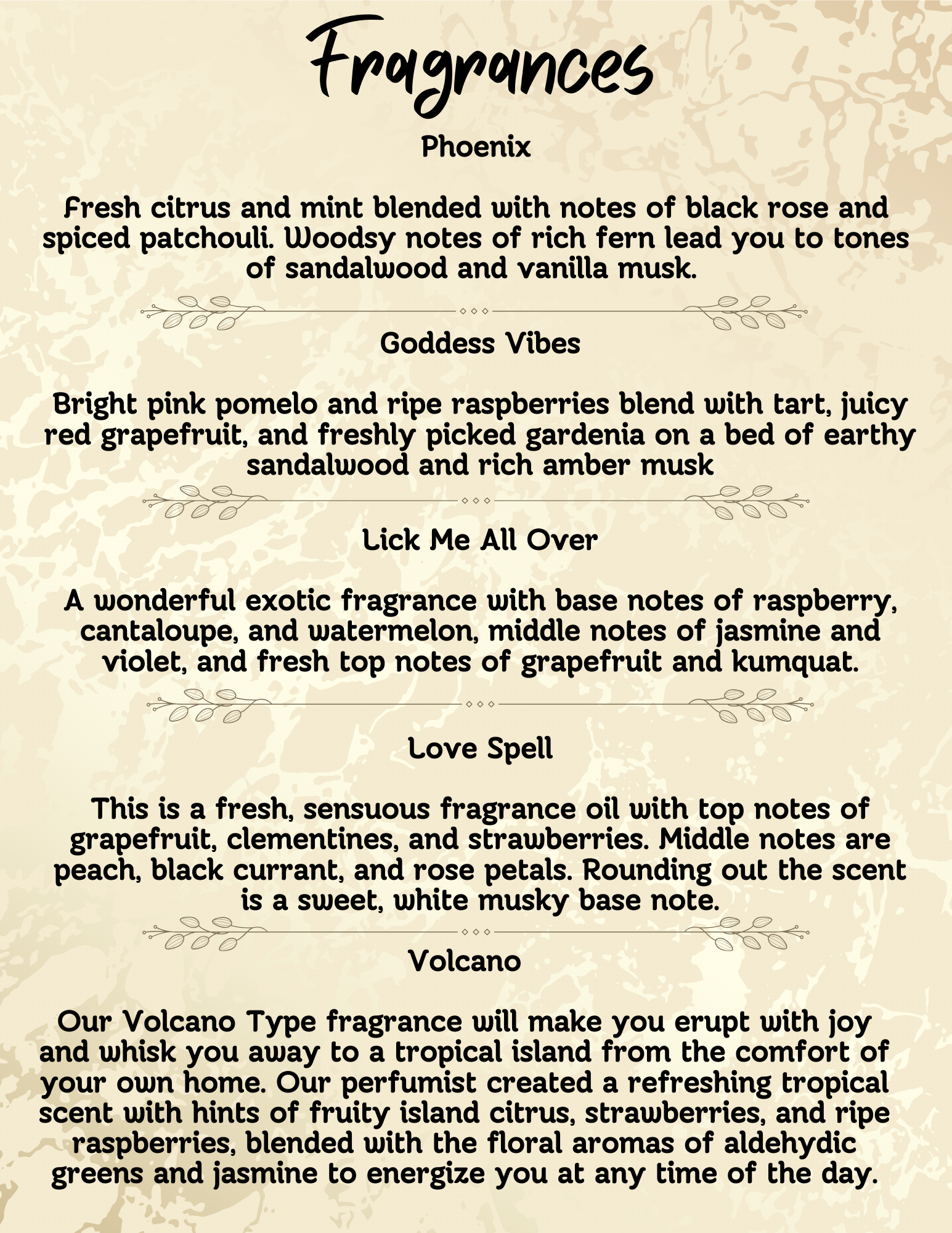 Fragrances

Phoenix

Fresh citrus and mint blended with notes of black rose and spiced patchouli. Woodsy notes of rich fern lead you to tones of sandalwood and vanilla musk.

Goddess Vibes

Bright pink pomelo and ripe raspberries blend with tart, juicy red grapefruit, and freshly picked gardenia on a bed of earthy sandalwood and rich amber musk

Lick Me All Over

A wonderful exotic fragrance with base notes of raspberry, cantaloupe, and watermelon, middle notes of jasmine and violet, and fresh top notes of grapefruit and kumquat.

Love Spell

This is a fresh, sensuous fragrance oil with top notes of grapefruit, clementines, and strawberries. Middle notes are peach, black currant, and rose petals. Rounding out the scent is a sweet, white musky base note.

Volcano

Our Volcano Type fragrance will make you erupt with joy and whisk you away to a tropical island from the comfort of your own home. Our perfumist created a refreshing tropical scent with hints of fruity island citrus, strawberries, and ripe raspberries, blended with the floral aromas of aldehydic greens and jasmine to energize you at any time of the day.